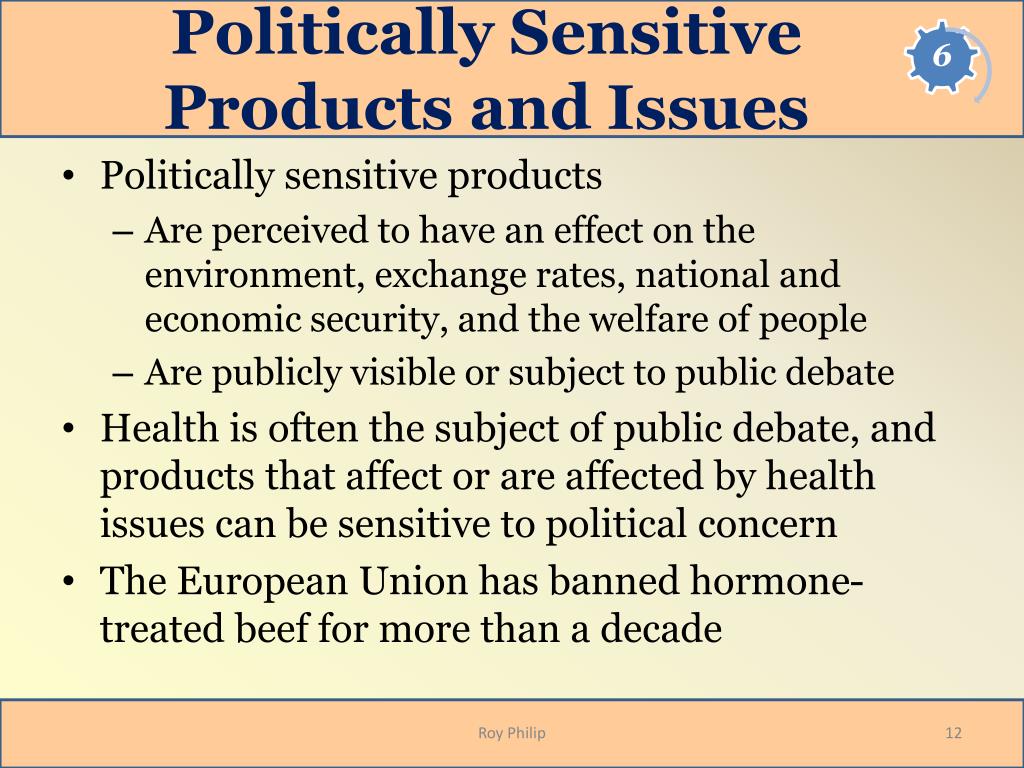 Politically Sensitive Products and Issues

6

• Politically sensitive products
  – Are perceived to have an effect on the environment, exchange rates, national and economic security, and the welfare of people
  – Are publicly visible or subject to public debate
• Health is often the subject of public debate, and products that affect or are affected by health issues can be sensitive to political concern
• The European Union has banned hormone-treated beef for more than a decade

Roy Philip

12